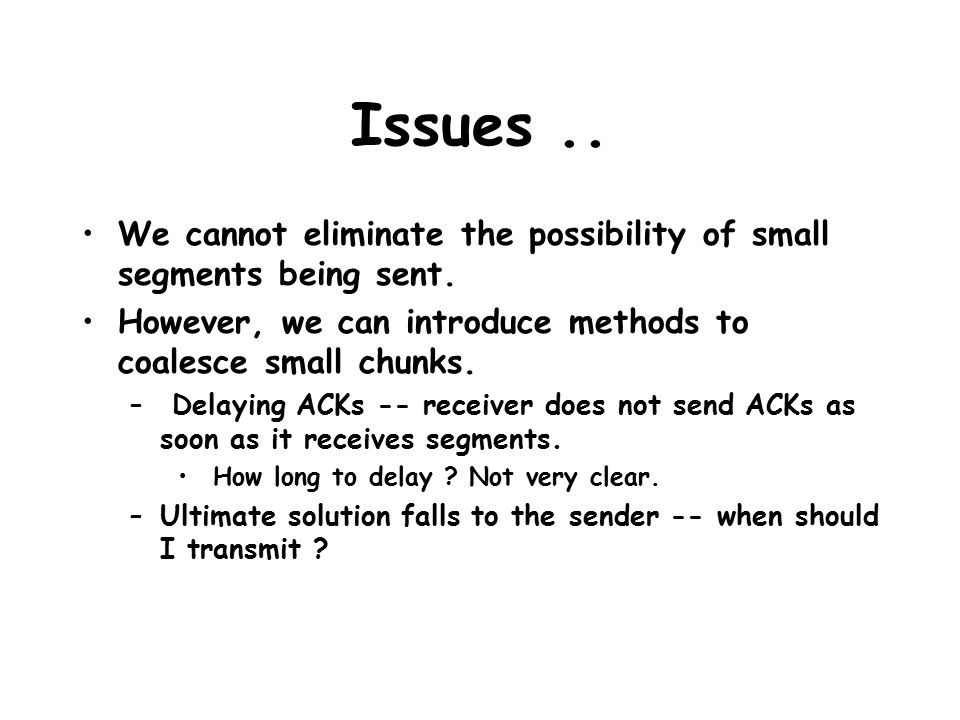 Issues ..

• We cannot eliminate the possibility of small segments being sent.
• However, we can introduce methods to coalesce small chunks.
 – Delaying ACKs -- receiver does not send ACKs as soon as it receives segments.
  • How long to delay ? Not very clear.
 – Ultimate solution falls to the sender -- when should I transmit ?